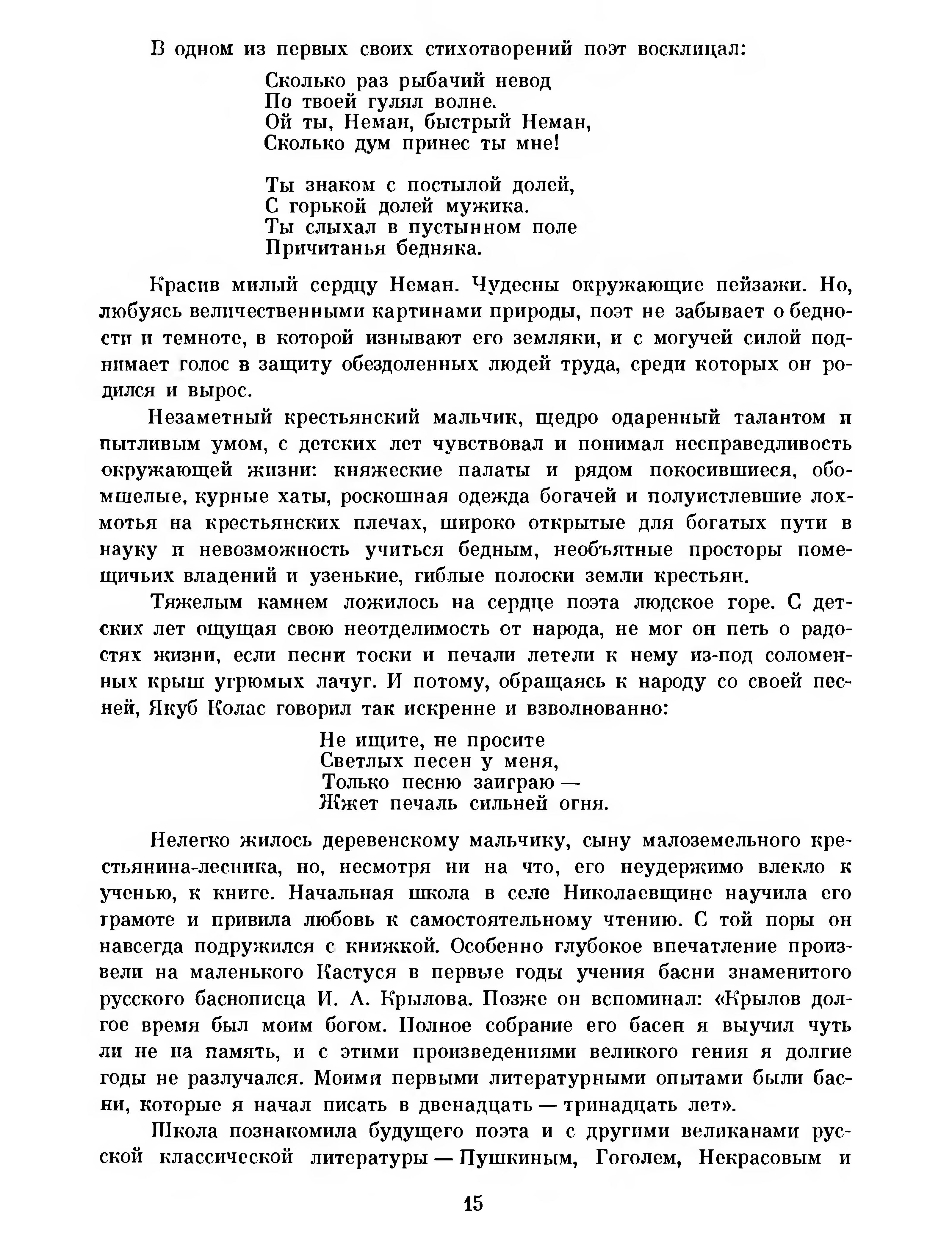 В одном из первых своих стихотворений поэт восклицал:

Сколько раз рыбачий невод
По твоей гулял волне.
Ой ты, Неман, быстрый Неман,
Сколько дум принес ты мне!

Ты знаком с постылой долей,
С горькой долей мужика.
Ты слыхал в пустынном поле
Причитанья бедняка.

Красив милый сердцу Неман. Чудесны окружающие пейзажи. Но, любуясь величественными картинами природы, поэт не забывает о бедности и темноте, в которой изнывают его земляки, и с могучей силой поднимает голос в защиту обездоленных людей труда, среди которых он родился и вырос.

Незаметный крестьянский мальчик, щедро одаренный талантом и пытливым умом, с детских лет чувствовал и понимал несправедливость окружающей жизни: княжеские палаты и рядом покосившиеся, обомшелые, курные хаты, роскошная одежда богачей и полуистлевшие лохмотья на крестьянских плечах, широко открытые для богатых пути в науку и невозможность учиться бедным, необъятные просторы помещичьих владений и узенькие, гиблые полоски земли крестьян.

Тяжелым камнем ложилось на сердце поэта людское горе. С детских лет ощущая свою неотделимость от народа, не мог он петь о радостях жизни, если песни тоски и печали летели к нему из-под соломенных крыш угрюмых лачуг. И потому, обращаясь к народу со своей песней, Якуб Колас говорил так искренне и взволнованно:

Не ищите, не просите
Светлых песен у меня,
Только песню заиграю —
Жжет печаль сильней огня.

Нелегко жилось деревенскому мальчику, сыну малоземельного крестьянина-лесника, но, несмотря ни на что, его неудержимо влекло к ученью, к книге. Начальная школа в селе Николаевщине научила его грамоте и привила любовь к самостоятельному чтению. С той поры он навсегда подружился с книжкой. Особенно глубокое впечатление произвели на маленького Кастуся в первые годы учения басни знаменитого русского баснописца И. А. Крылова. Позже он вспоминал: «Крылов долгое время был моим богом. Полное собрание его басен я выучил чуть ли не на память, и с этими произведениями великого гения я долгие годы не разлучался. Моими первыми литературными опытами были басни, которые я начал писать в двенадцать — тринадцать лет».

Школа познакомила будущего поэта и с другими великанами русской классической литературы — Пушкиным, Гоголем, Некрасовым и

15